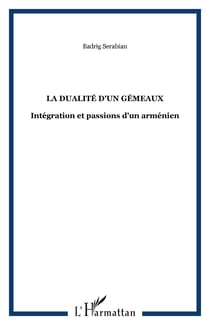 Badrig Serabian

LA DUALITÉ D'UN GÉMEAUX

Intégration et passions d'un arménien

L'Harmattan